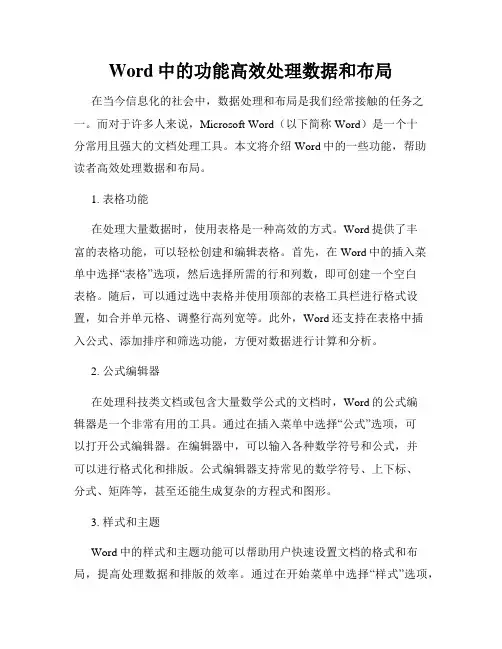 Word 中的功能高效处理数据和布局

在当今信息化的社会中，数据处理和布局是我们经常接触的任务之一。而对于许多人来说，Microsoft Word（以下简称 Word）是一个十分常用且强大的文档处理工具。本文将介绍 Word 中的一些功能，帮助读者高效处理数据和布局。

1. 表格功能

在处理大量数据时，使用表格是一种高效的方式。Word 提供了丰富的表格功能，可以轻松创建和编辑表格。首先，在 Word 中的插入菜单中选择“表格”选项，然后选择所需的行和列数，即可创建一个空白表格。随后，可以通过选中表格并使用顶部的表格工具栏进行格式设置，如合并单元格、调整行高列宽等。此外，Word 还支持在表格中插入公式、添加排序和筛选功能，方便对数据进行计算和分析。

2. 公式编辑器

在处理科技类文档或包含大量数学公式的文档时，Word 的公式编辑器是一个非常有用的工具。通过在插入菜单中选择“公式”选项，可以打开公式编辑器。在编辑器中，可以输入各种数学符号和公式，并可以进行格式化和排版。公式编辑器支持常见的数学符号、上下标、分式、矩阵等，甚至还能生成复杂的方程式和图形。

3. 样式和主题

Word 中的样式和主题功能可以帮助用户快速设置文档的格式和布局，提高处理数据和排版的效率。通过在开始菜单中选择“样式”选项，